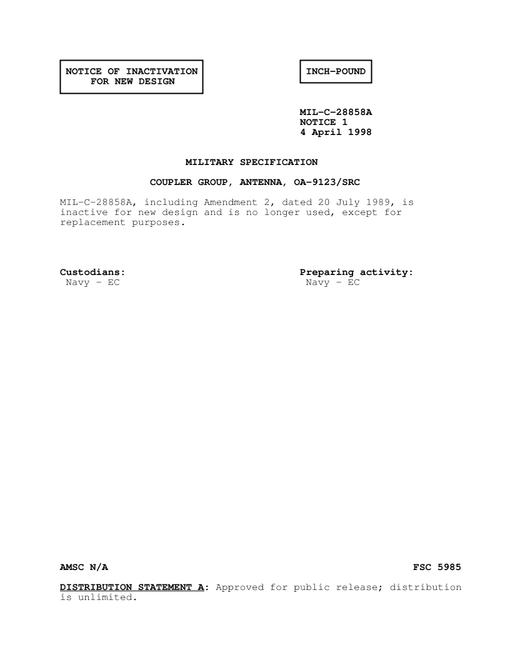 NOTICE OF INACTIVATION FOR NEW DESIGN

INCH-POUND

MIL-C-28858A
NOTICE 1
4 April 1998

MILITARY SPECIFICATION

COUPLER GROUP, ANTENNA, OA-9123/SRC

MIL-C-28858A, including Amendment 2, dated 20 July 1989, is inactive for new design and is no longer used, except for replacement purposes.

Custodians:
Navy - EC

Preparing activity:
Navy - EC

AMSC N/A

FSC 5985

DISTRIBUTION STATEMENT A: Approved for public release; distribution is unlimited.